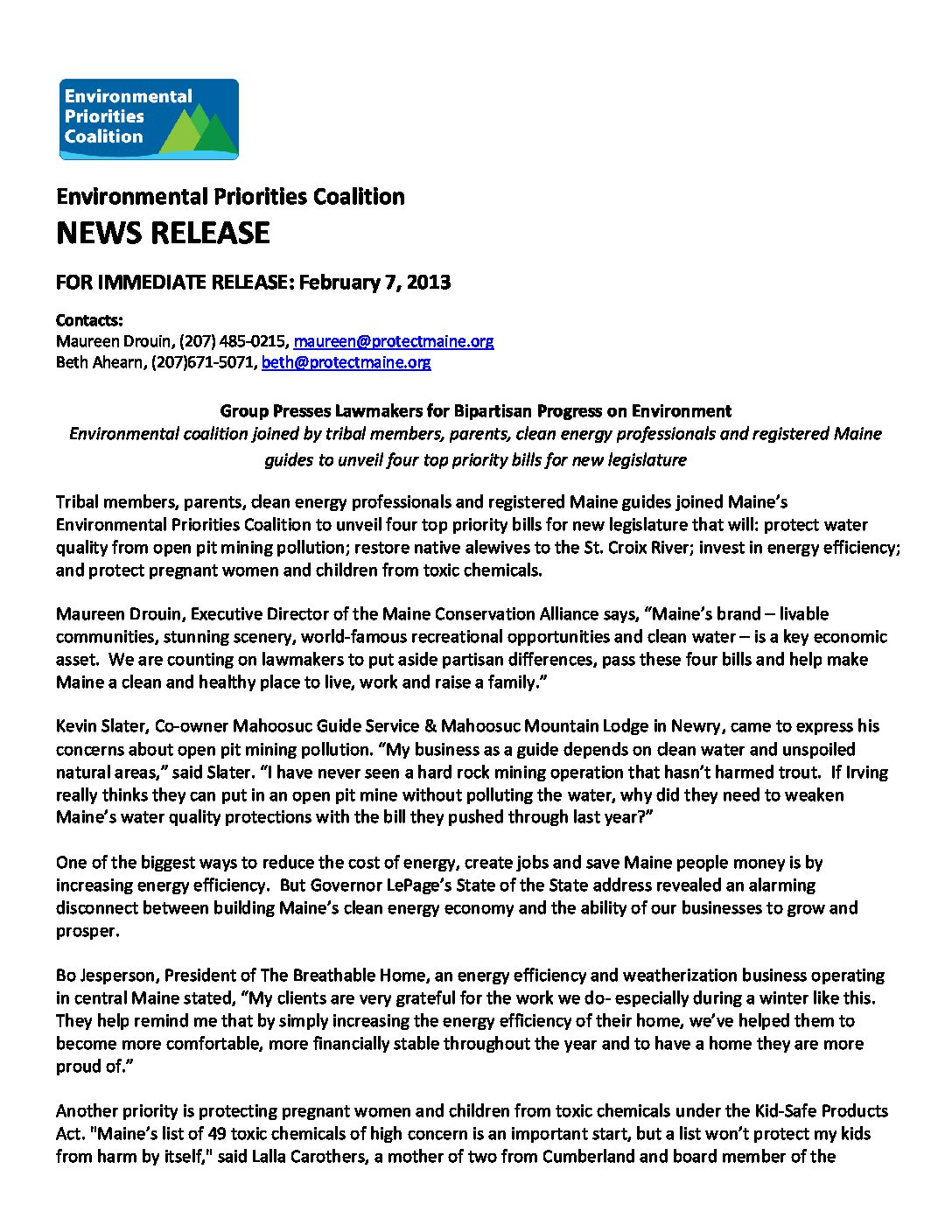 Environmental Priorities Coalition

Environmental Priorities Coalition
NEWS RELEASE

FOR IMMEDIATE RELEASE: February 7, 2013

Contacts:
Maureen Drouin, (207) 485-0215, maureen@protectmaine.org
Beth Ahearn, (207)671-5071, beth@protectmaine.org

Group Presses Lawmakers for Bipartisan Progress on Environment
Environmental coalition joined by tribal members, parents, clean energy professionals and registered Maine guides to unveil four top priority bills for new legislature

Tribal members, parents, clean energy professionals and registered Maine guides joined Maine's Environmental Priorities Coalition to unveil four top priority bills for new legislature that will: protect water quality from open pit mining pollution; restore native alewives to the St. Croix River; invest in energy efficiency; and protect pregnant women and children from toxic chemicals.

Maureen Drouin, Executive Director of the Maine Conservation Alliance says, "Maine's brand – livable communities, stunning scenery, world-famous recreational opportunities and clean water – is a key economic asset. We are counting on lawmakers to put aside partisan differences, pass these four bills and help make Maine a clean and healthy place to live, work and raise a family."

Kevin Slater, Co-owner Mahoosuc Guide Service & Mahoosuc Mountain Lodge in Newry, came to express his concerns about open pit mining pollution. "My business as a guide depends on clean water and unspoiled natural areas," said Slater. "I have never seen a hard rock mining operation that hasn't harmed trout. If Irving really thinks they can put in an open pit mine without polluting the water, why did they need to weaken Maine's water quality protections with the bill they pushed through last year?"

One of the biggest ways to reduce the cost of energy, create jobs and save Maine people money is by increasing energy efficiency. But Governor LePage's State of the State address revealed an alarming disconnect between building Maine's clean energy economy and the ability of our businesses to grow and prosper.

Bo Jesperson, President of The Breathable Home, an energy efficiency and weatherization business operating in central Maine stated, "My clients are very grateful for the work we do- especially during a winter like this. They help remind me that by simply increasing the energy efficiency of their home, we've helped them to become more comfortable, more financially stable throughout the year and to have a home they are more proud of."

Another priority is protecting pregnant women and children from toxic chemicals under the Kid-Safe Products Act. "Maine's list of 49 toxic chemicals of high concern is an important start, but a list won't protect my kids from harm by itself," said Lalla Carothers, a mother of two from Cumberland and board member of the